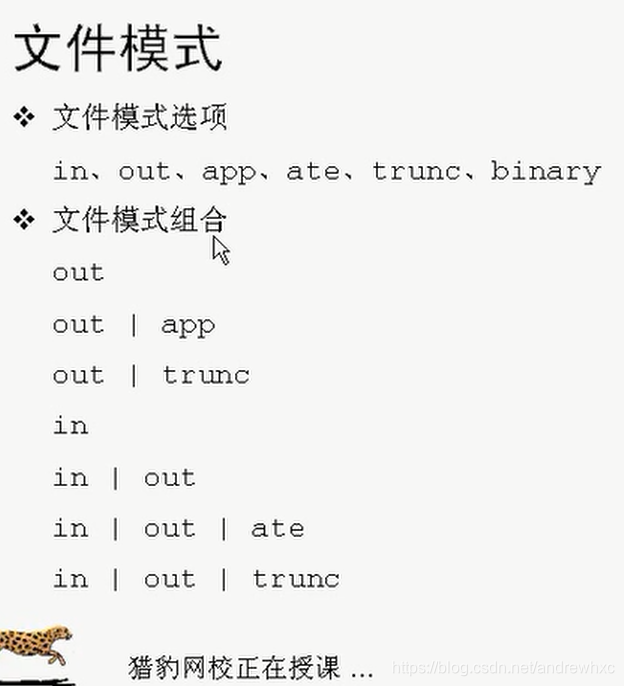 文件模式

❖ 文件模式选项

in、out、app、ate、trunc、binary

❖ 文件模式组合

out

out | app

out | trunc

in

in | out

in | out | ate

in | out | trunc

猎豹网校正在授课 ...

https://blog.csdn.net/andrewhxc